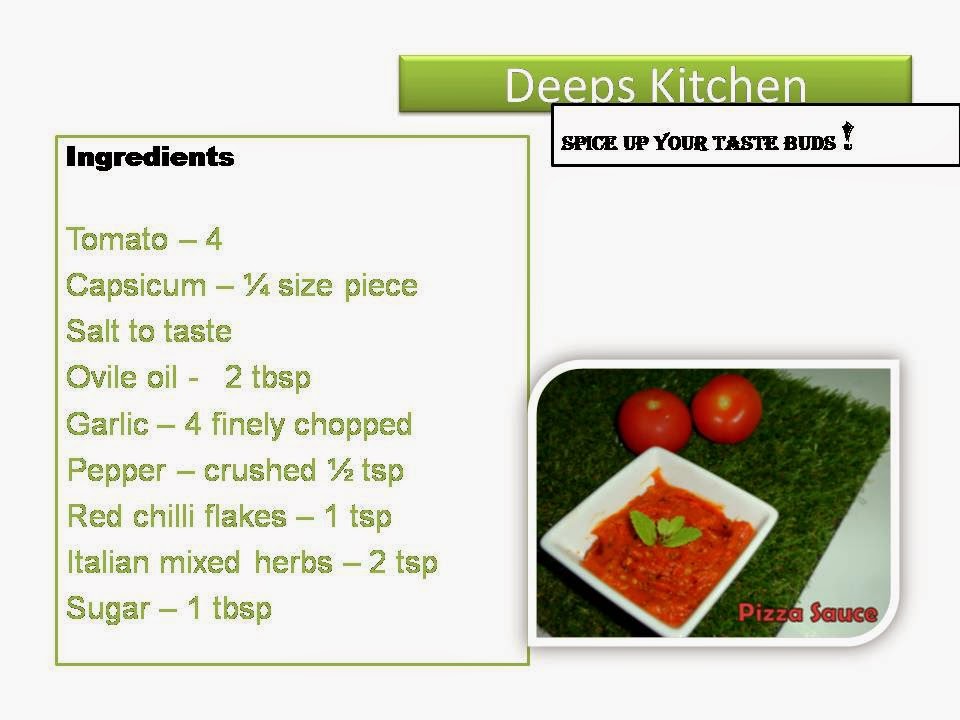 Deeps Kitchen

SPICE UP YOUR TASTE BUDS !

Ingredients

Tomato – 4
Capsicum – ¼ size piece
Salt to taste
Ovile oil - 2 tbsp
Garlic – 4 finely chopped
Pepper – crushed ½ tsp
Red chilli flakes – 1 tsp
Italian mixed herbs – 2 tsp
Sugar – 1 tbsp

Pizza Sauce